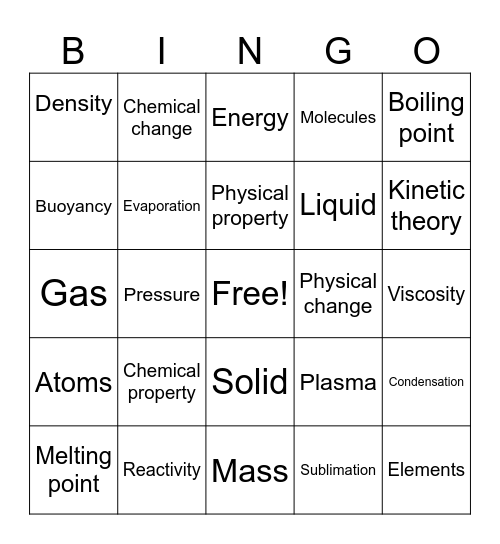 | B | I | N | G | O |
|---|---|---|---|---|
| Density | Chemical change | Energy | Molecules | Boiling point |
| Buoyancy | Evaporation | Physical property | Liquid | Kinetic theory |
| Gas | Pressure | Free! | Physical change | Viscosity |
| Atoms | Chemical property | Solid | Plasma | Condensation |
| Melting point | Reactivity | Mass | Sublimation | Elements |